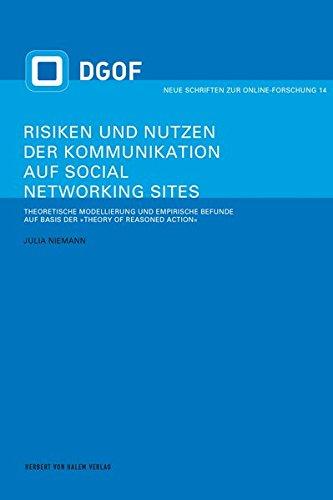 DGOF

NEUE SCHRIFTEN ZUR ONLINE-FORSCHUNG 14

RISIKEN UND NUTZEN DER KOMMUNIKATION AUF SOCIAL NETWORKING SITES

THEORETISCHE MODELLIERUNG UND EMPIRISCHE BEFUNDE AUF BASIS DER »THEORY OF REASONED ACTION«

JULIA NIEMANN

HERBERT VON HALEM VERLAG